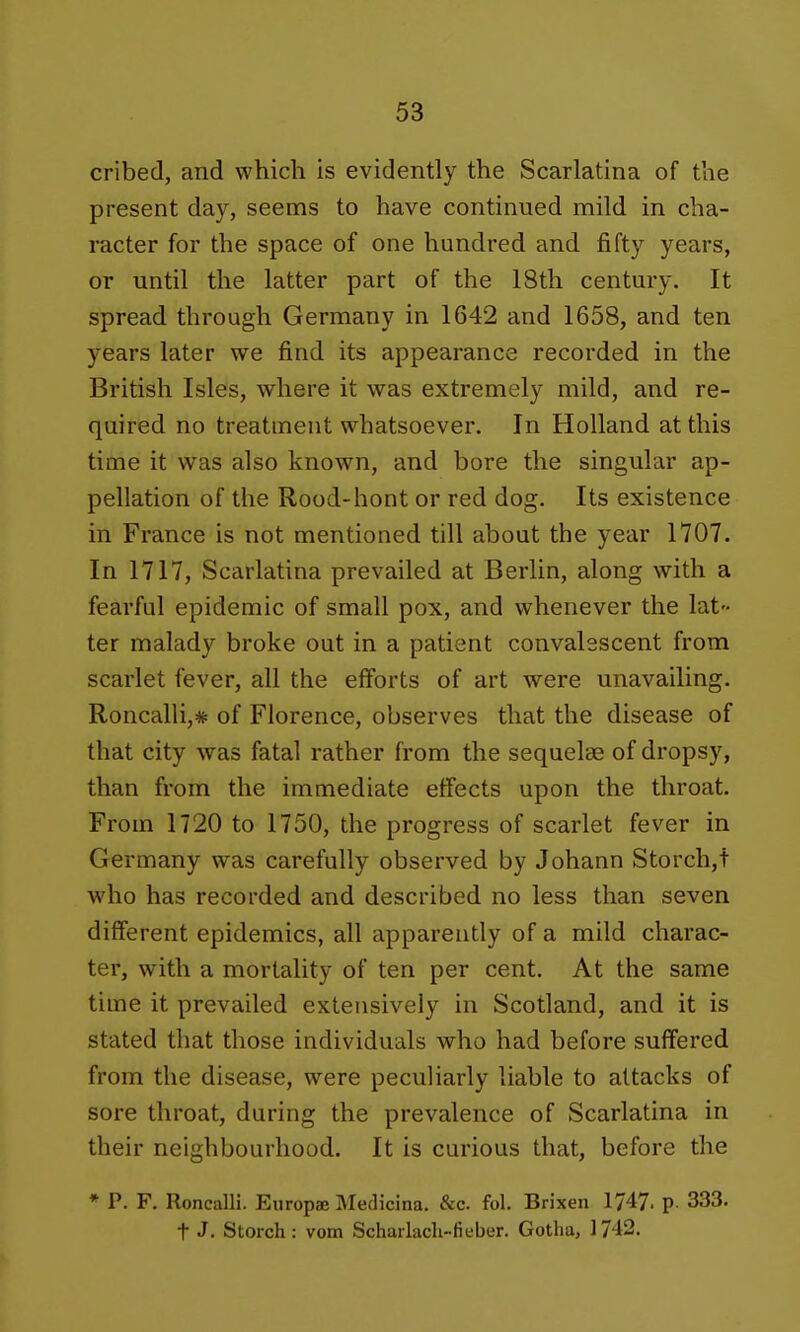 53

cribed, and which is evidently the Scarlatina of the present day, seems to have continued mild in character for the space of one hundred and fifty years, or until the latter part of the 18th century. It spread through Germany in 1642 and 1658, and ten years later we find its appearance recorded in the British Isles, where it was extremely mild, and required no treatment whatsoever. In Holland at this time it was also known, and bore the singular appellation of the Rood-hont or red dog. Its existence in France is not mentioned till about the year 1707. In 1717, Scarlatina prevailed at Berlin, along with a fearful epidemic of small pox, and whenever the latter malady broke out in a patient convalescent from scarlet fever, all the efforts of art were unavailing. Roncalli,* of Florence, observes that the disease of that city was fatal rather from the sequelæ of dropsy, than from the immediate effects upon the throat. From 1720 to 1750, the progress of scarlet fever in Germany was carefully observed by Johann Storch,† who has recorded and described no less than seven different epidemics, all apparently of a mild character, with a mortality of ten per cent. At the same time it prevailed extensively in Scotland, and it is stated that those individuals who had before suffered from the disease, were peculiarly liable to attacks of sore throat, during the prevalence of Scarlatina in their neighbourhood. It is curious that, before the

* P. F. Roncalli. Europæ Medicina. &c. fol. Brixen 1747. p. 333.
† J. Storch: vom Scharlach-fieber. Gotha, 1742.